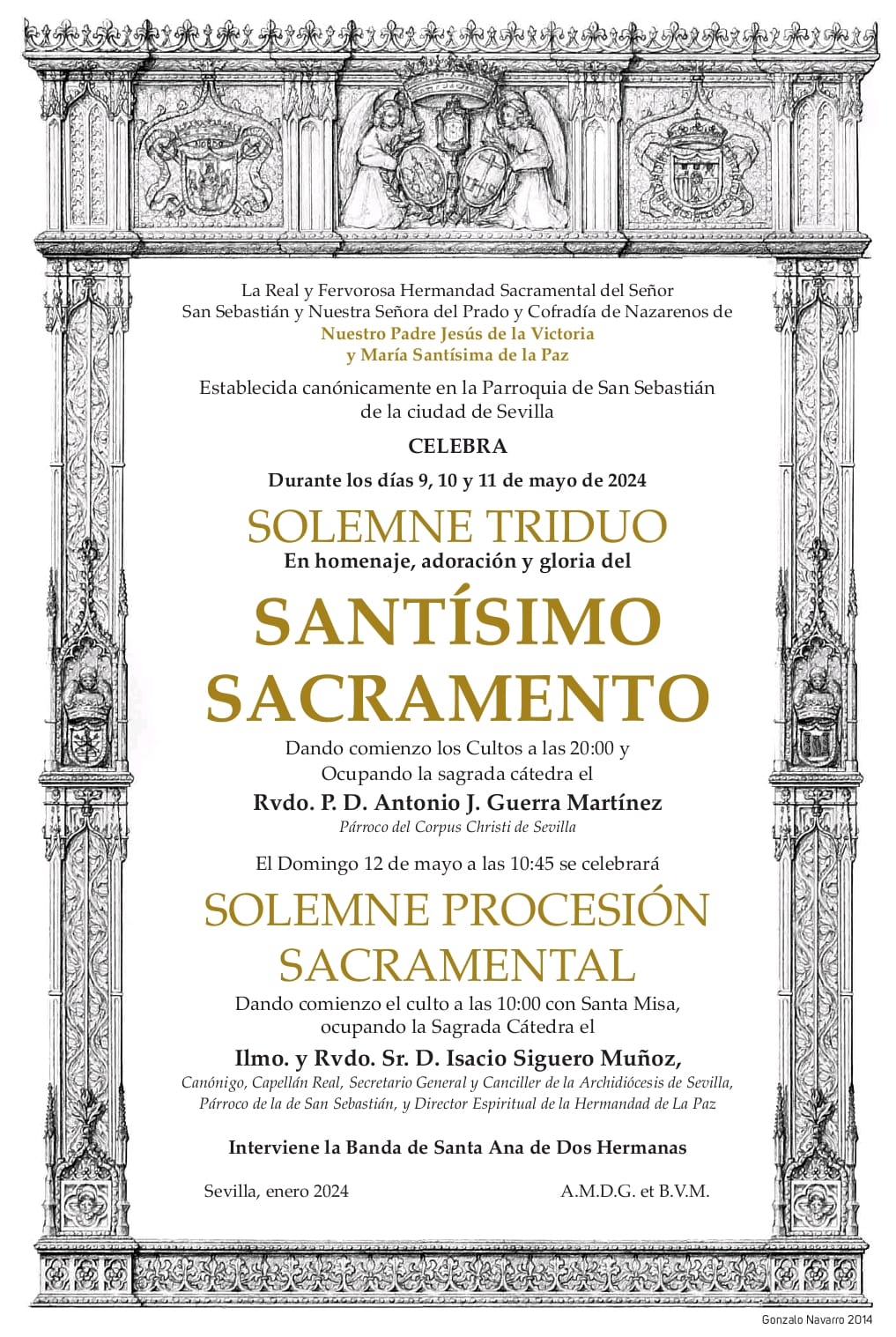 La Real y Fervorosa Hermandad Sacramental del Señor San Sebastián y Nuestra Señora del Prado y Cofradía de Nazarenos de
Nuestro Padre Jesús de la Victoria
y María Santísima de la Paz

Establecida canónicamente en la Parroquia de San Sebastián de la ciudad de Sevilla

CELEBRA

Durante los días 9, 10 y 11 de mayo de 2024

SOLEMNE TRIDUO

En homenaje, adoración y gloria del

SANTÍSIMO SACRAMENTO

Dando comienzo los Cultos a las 20:00 y Ocupando la sagrada cátedra el

Rvdo. P. D. Antonio J. Guerra Martínez

Párroco del Corpus Christi de Sevilla

El Domingo 12 de mayo a las 10:45 se celebrará

SOLEMNE PROCESIÓN SACRAMENTAL

Dando comienzo el culto a las 10:00 con Santa Misa, ocupando la Sagrada Cátedra el

Ilmo. y Rvdo. Sr. D. Isacio Siguero Muñoz,

Canónigo, Capellán Real, Secretario General y Canciller de la Archidiócesis de Sevilla, Párroco de la de San Sebastián, y Director Espiritual de la Hermandad de La Paz

Interviene la Banda de Santa Ana de Dos Hermanas

Sevilla, enero 2024

A.M.D.G. et B.V.M.

Gonzalo Navarro 2014